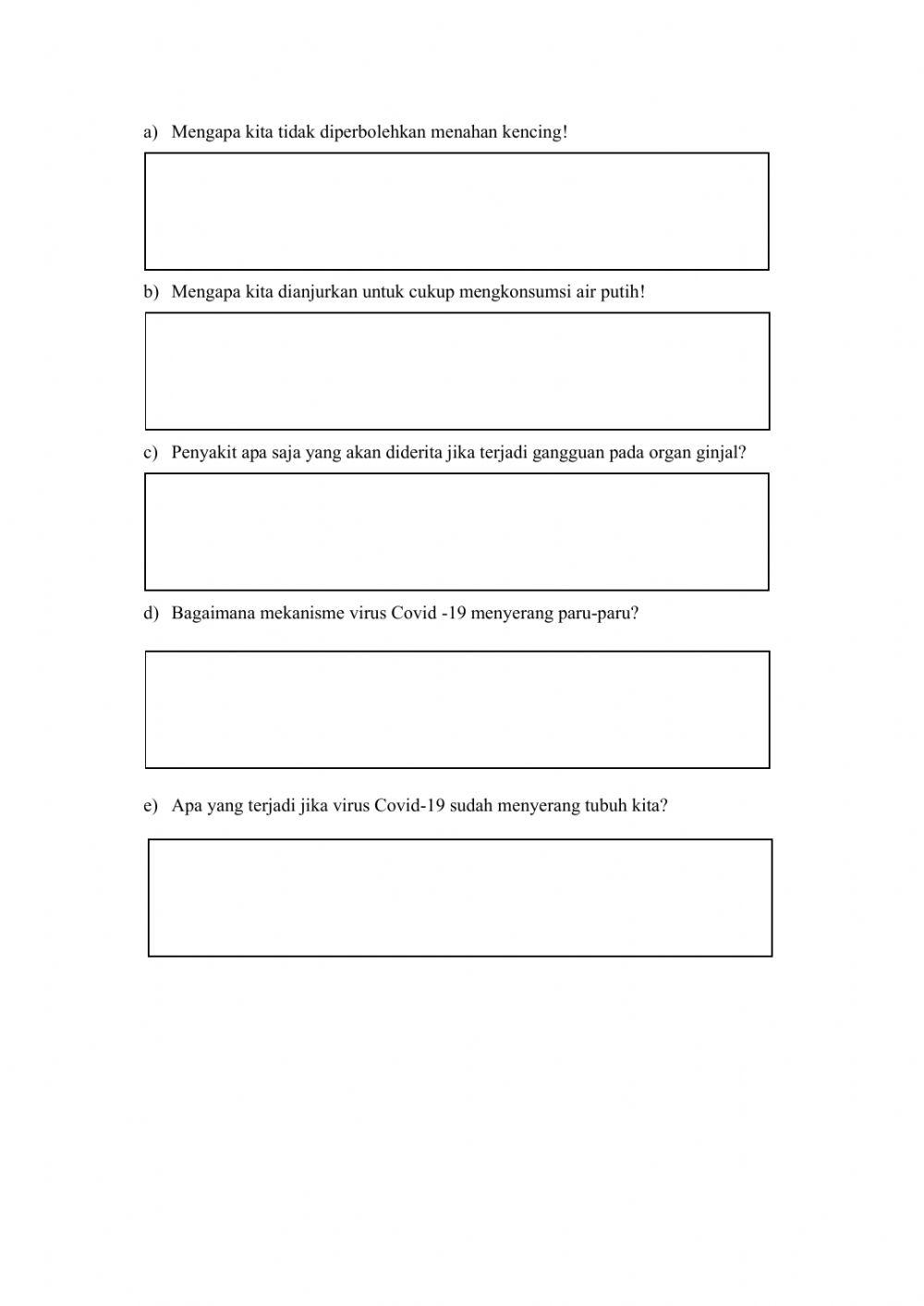 a) Mengapa kita tidak diperbolehkan menahan kencing!

b) Mengapa kita dianjurkan untuk cukup mengkonsumsi air putih!

c) Penyakit apa saja yang akan diderita jika terjadi gangguan pada organ ginjal?

d) Bagaimana mekanisme virus Covid -19 menyerang paru-paru?

e) Apa yang terjadi jika virus Covid-19 sudah menyerang tubuh kita?